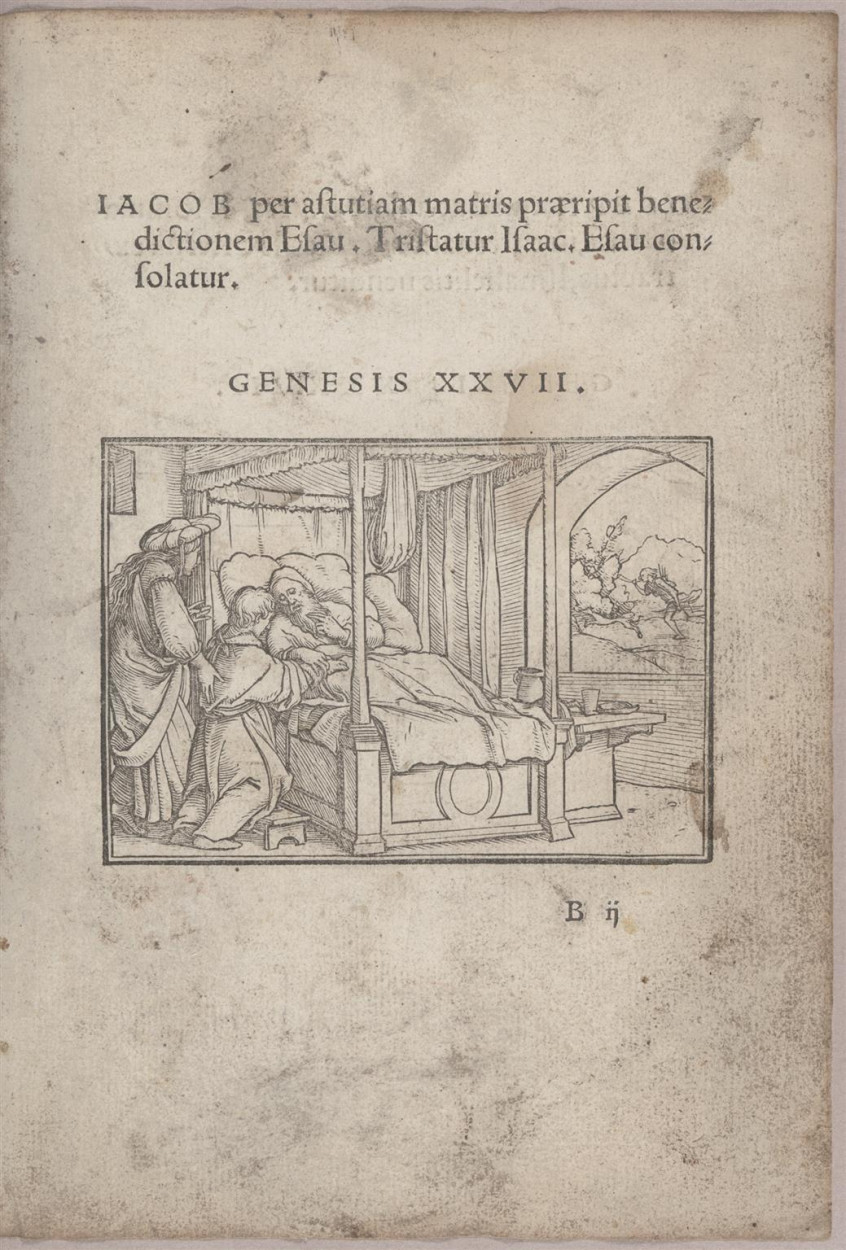 IACOB per astutiam matris præripit benedictionem Esau. Tristatur Isaac. Esau consolatur.

GENESIS XXVII.

B ij